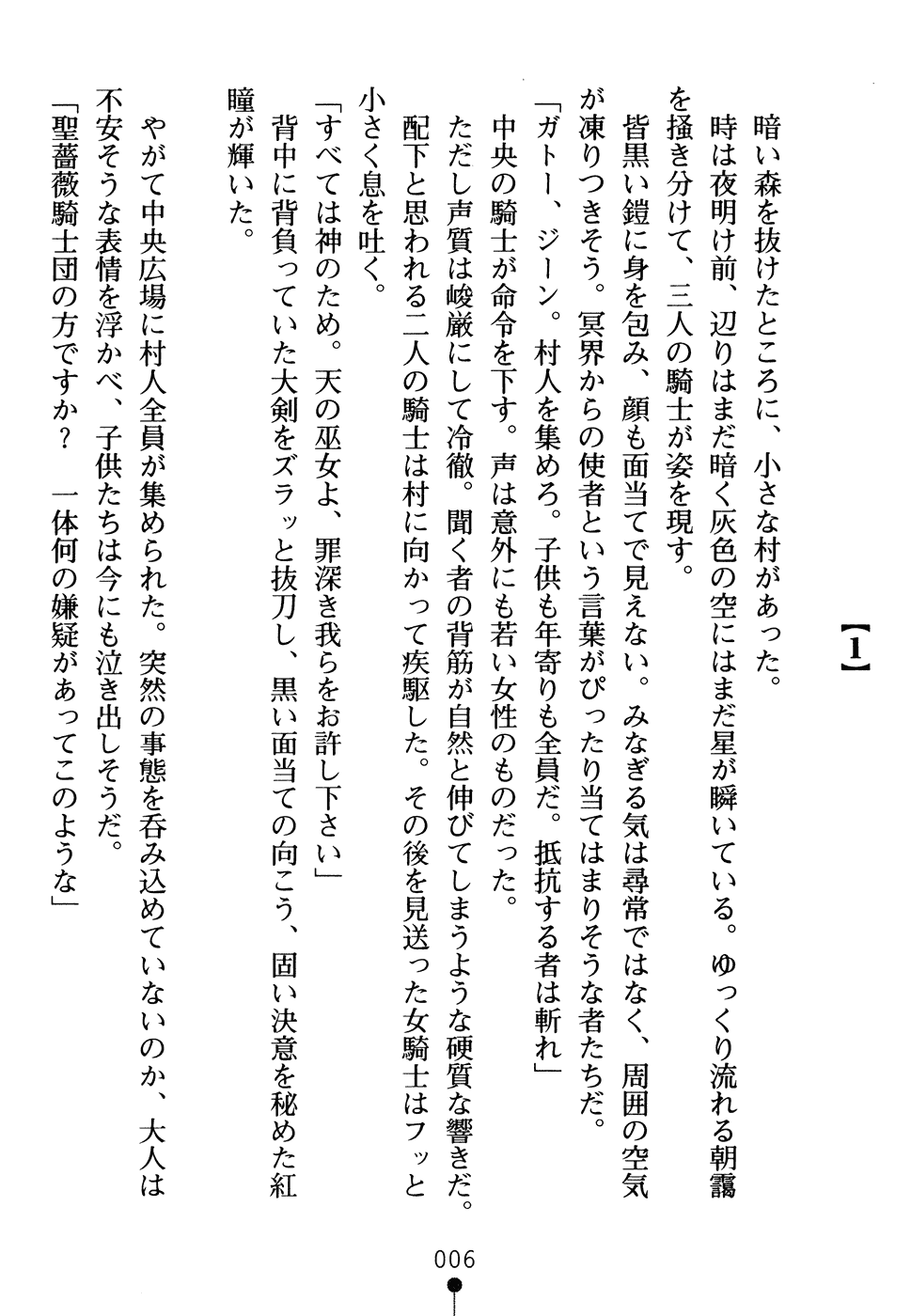 【1】

暗い森を抜けたところに、小さな村があった。
時は夜明け前、辺りはまだ暗く灰色の空にはまだ星が瞬いている。ゆっくり流れる朝靄を掻き分けて、三人の騎士が姿を現す。
皆黒い鎧に身を包み、顔も面当てで見えない。みなぎる気は尋常ではなく、周囲の空気が凍りつきそう。冥界からの使者という言葉がぴったり当てはまりそうな者たちだ。
「ガトー、ジーン。村人を集めろ。子供も年寄りも全員だ。抵抗する者は斬れ」
中央の騎士が命令を下す。声は意外にも若い女性のものだった。
ただし声質は峻厳にして冷徹。聞く者の背筋が自然と伸びてしまうような硬質な響きだ。
配下と思われる二人の騎士は村に向かって疾駆した。その後を見送った女騎士はフッと小さく息を吐く。
「すべては神のため。天の巫女よ、罪深き我らをお許し下さい」
背中に背負っていた大剣をズラッと抜刀し、黒い面当ての向こう、固い決意を秘めた紅瞳が輝いた。

やがて中央広場に村人全員が集められた。突然の事態を呑み込めていないのか、大人は不安そうな表情を浮かべ、子供たちは今にも泣き出しそうだ。
「聖薔薇騎士団の方ですか？　一体何の嫌疑があってこのような」

006